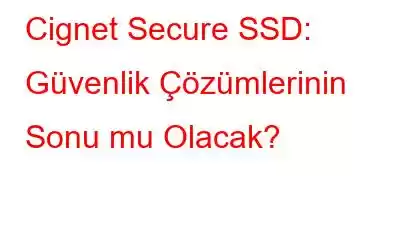 Cignet Secure SSD: Güvenlik Çözümlerinin Sonu mu Olacak?